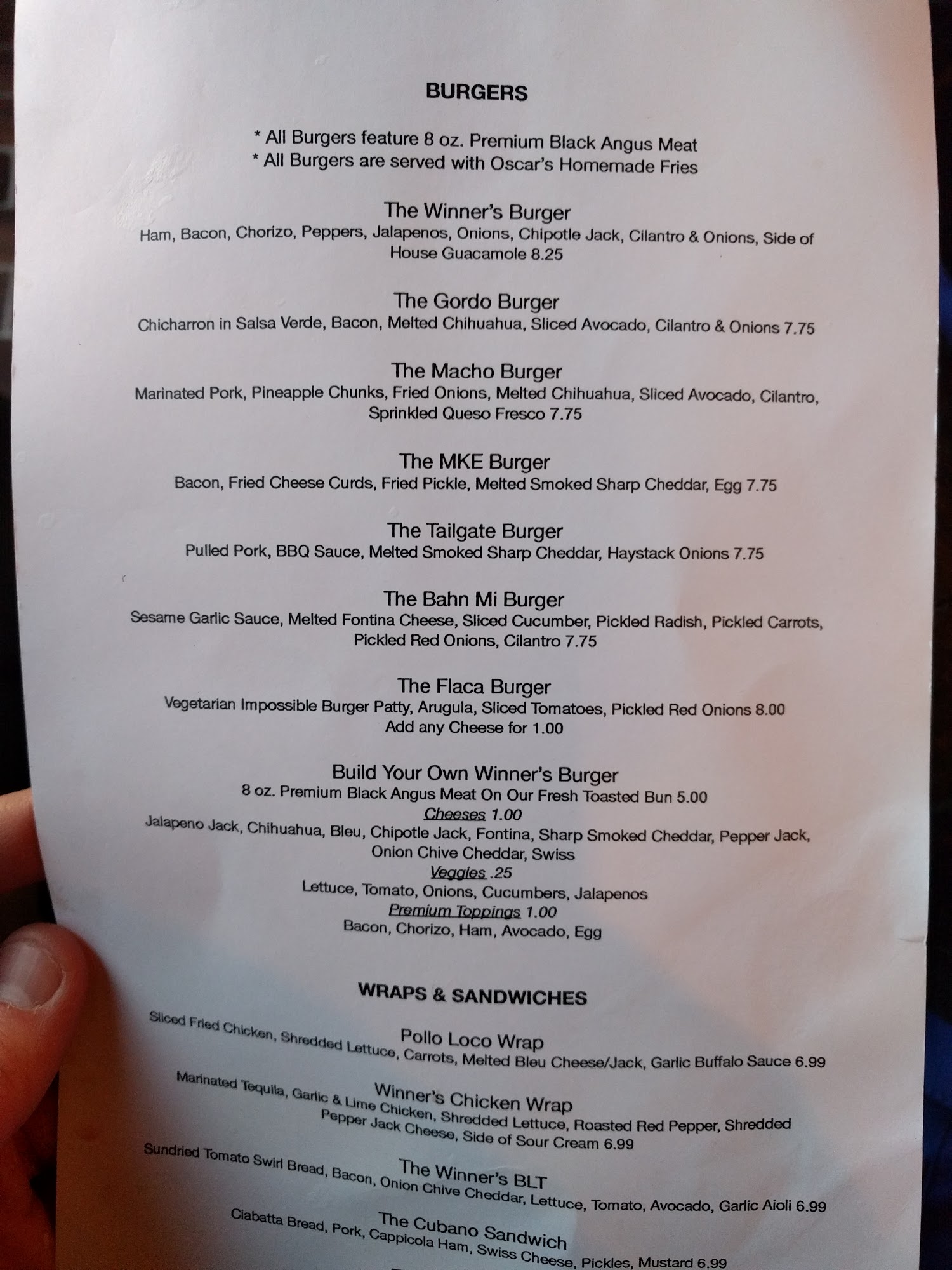 BURGERS

* All Burgers feature 8 oz. Premium Black Angus Meat
* All Burgers are served with Oscar's Homemade Fries

The Winner's Burger
Ham, Bacon, Chorizo, Peppers, Jalapenos, Onions, Chipotle Jack, Cilantro & Onions, Side of House Guacamole 8.25

The Gordo Burger
Chicharron in Salsa Verde, Bacon, Melted Chihuahua, Sliced Avocado, Cilantro & Onions 7.75

The Macho Burger
Marinated Pork, Pineapple Chunks, Fried Onions, Melted Chihuahua, Sliced Avocado, Cilantro, Sprinkled Queso Fresco 7.75

The MKE Burger
Bacon, Fried Cheese Curds, Fried Pickle, Melted Smoked Sharp Cheddar, Egg 7.75

The Tailgate Burger
Pulled Pork, BBQ Sauce, Melted Smoked Sharp Cheddar, Haystack Onions 7.75

The Bahn Mi Burger
Sesame Garlic Sauce, Melted Fontina Cheese, Sliced Cucumber, Pickled Radish, Pickled Carrots, Pickled Red Onions, Cilantro 7.75

The Flaca Burger
Vegetarian Impossible Burger Patty, Arugula, Sliced Tomatoes, Pickled Red Onions 8.00
Add any Cheese for 1.00

Build Your Own Winner's Burger
8 oz. Premium Black Angus Meat On Our Fresh Toasted Bun 5.00
Cheeses 1.00
Jalapeno Jack, Chihuahua, Bleu, Chipotle Jack, Fontina, Sharp Smoked Cheddar, Pepper Jack, Onion Chive Cheddar, Swiss
Veggies .25
Lettuce, Tomato, Onions, Cucumbers, Jalapenos
Premium Toppings 1.00
Bacon, Chorizo, Ham, Avocado, Egg

WRAPS & SANDWICHES

Pollo Loco Wrap
Sliced Fried Chicken, Shredded Lettuce, Carrots, Melted Bleu Cheese/Jack, Garlic Buffalo Sauce 6.99

Winner's Chicken Wrap
Marinated Tequila, Garlic & Lime Chicken, Shredded Lettuce, Roasted Red Pepper, Shredded Pepper Jack Cheese, Side of Sour Cream 6.99

The Winner's BLT
Sundried Tomato Swirl Bread, Bacon, Onion Chive Cheddar, Lettuce, Tomato, Avocado, Garlic Aioli 6.99

The Cubano Sandwich
Ciabatta Bread, Pork, Cappicola Ham, Swiss Cheese, Pickles, Mustard 6.99